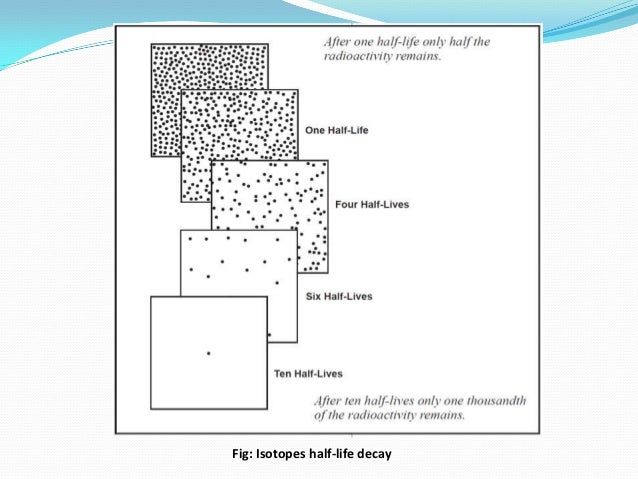 After one half-life only half the radioactivity remains.

One Half-Life

Four Half-Lives

Six Half-Lives

Ten Half-Lives

After ten half-lives only one thousandth of the radioactivity remains.

Fig: Isotopes half-life decay